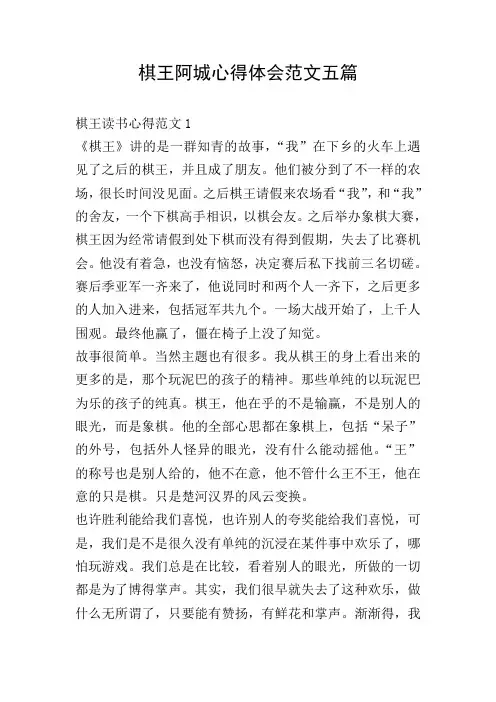 棋王阿城心得体会范文五篇

棋王读书心得范文 1

《棋王》讲的是一群知青的故事，“我”在下乡的火车上遇见了之后的棋王，并且成了朋友。他们被分到了不一样的农场，很长时间没见面。之后棋王请假来农场看“我”，和“我”的舍友，一个下棋高手相识，以棋会友。之后举办象棋大赛，棋王因为经常请假到处下棋而没有得到假期，失去了比赛机会。他没有着急，也没有恼怒，决定赛后私下找前三名切磋。赛后季亚军一齐来了，他说同时和两个人一齐下，之后更多的人加入进来，包括冠军共九个。一场大战开始了，上千人围观。最终他赢了，僵在椅子上没了知觉。

故事很简单。当然主题也有很多。我从棋王的身上看出来的更多的是，那个玩泥巴的孩子的精神。那些单纯的以玩泥巴为乐的孩子的纯真。棋王，他在乎的不是输赢，不是别人的眼光，而是象棋。他的全部心思都在象棋上，包括“呆子”的外号，包括外人怪异的眼光，没有什么能动摇他。“王”的称号也是别人给的，他不在意，他不管什么王不王，他在意的只是棋。只是楚河汉界的风云变换。

也许胜利能给我们喜悦，也许别人的夸奖能给我们喜悦，可是，我们是不是很久没有单纯的沉浸在某件事中欢乐了，哪怕玩游戏。我们总是在比较，看着别人的眼光，所做的一切都是为了博得掌声。其实，我们很早就失去了这种欢乐，做什么无所谓了，只要能有赞扬，有鲜花和掌声。渐渐得，我